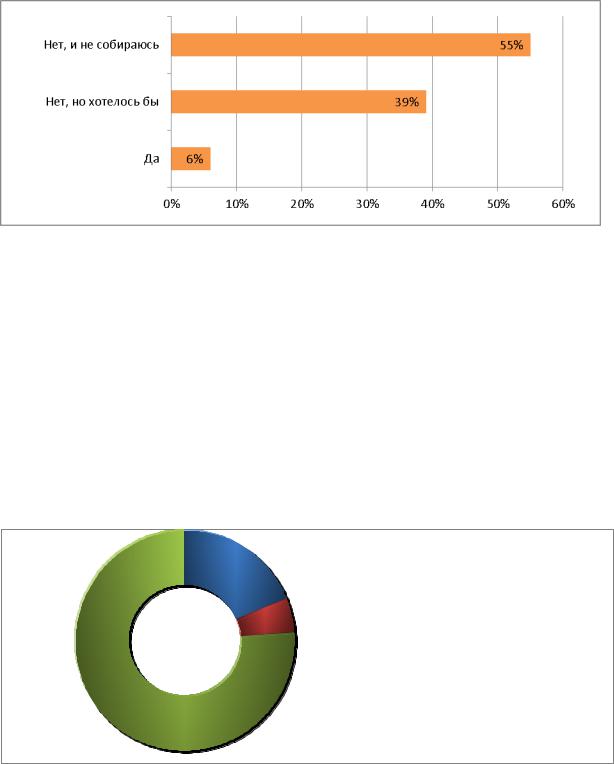 Нет, и не собираюсь
55%
Нет, но хотелось бы
39%
Да
6%
0%
10%
20%
30%
40%
50%
60%